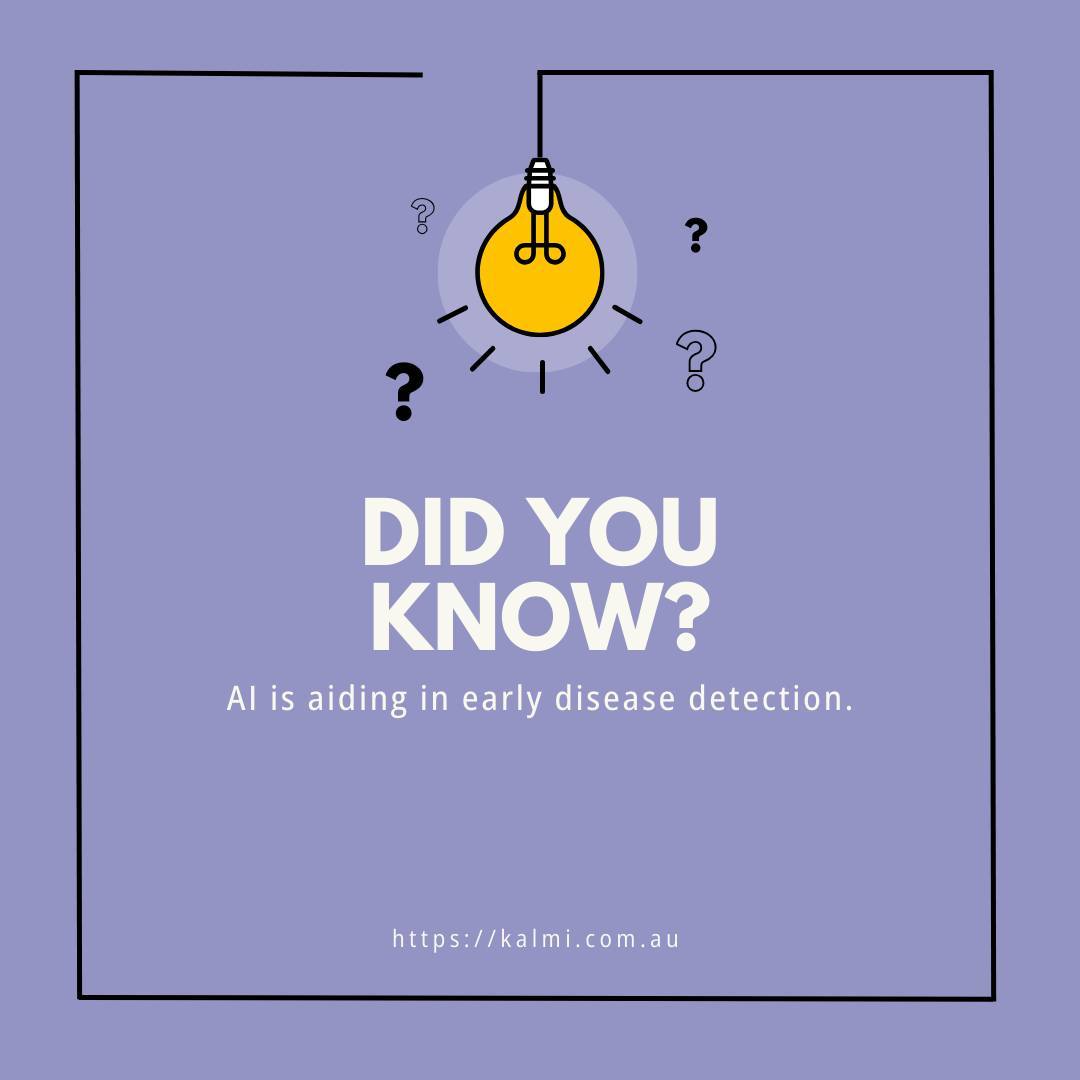 ?
?
?
?

DID YOU KNOW?

AI is aiding in early disease detection.

https://kalmi.com.au